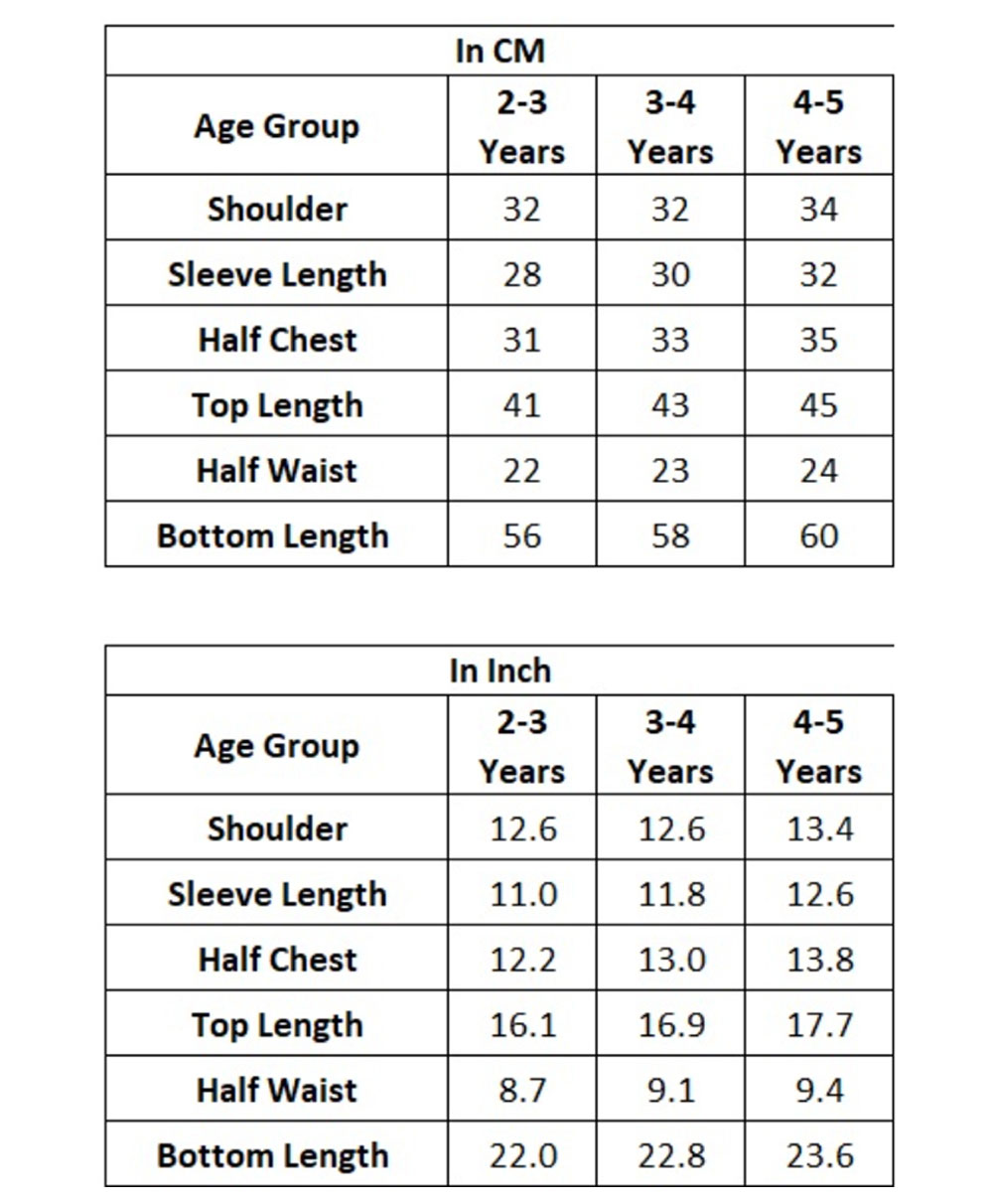 In CM

| Age Group | 2-3 Years | 3-4 Years | 4-5 Years |
|---|---|---|---|
| Shoulder | 32 | 32 | 34 |
| Sleeve Length | 28 | 30 | 32 |
| Half Chest | 31 | 33 | 35 |
| Top Length | 41 | 43 | 45 |
| Half Waist | 22 | 23 | 24 |
| Bottom Length | 56 | 58 | 60 |

In Inch

| Age Group | 2-3 Years | 3-4 Years | 4-5 Years |
|---|---|---|---|
| Shoulder | 12.6 | 12.6 | 13.4 |
| Sleeve Length | 11.0 | 11.8 | 12.6 |
| Half Chest | 12.2 | 13.0 | 13.8 |
| Top Length | 16.1 | 16.9 | 17.7 |
| Half Waist | 8.7 | 9.1 | 9.4 |
| Bottom Length | 22.0 | 22.8 | 23.6 |